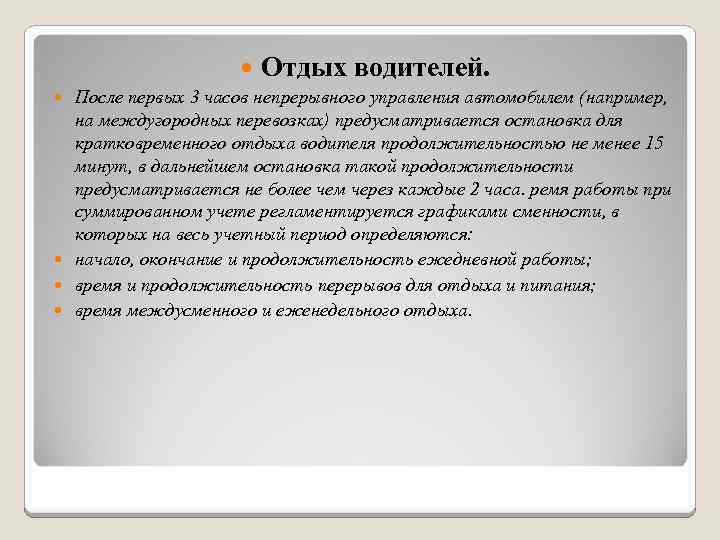 Отдых водителей.

После первых 3 часов непрерывного управления автомобилем (например, на междугородных перевозках) предусматривается остановка для кратковременного отдыха водителя продолжительностью не менее 15 минут, в дальнейшем остановка такой продолжительности предусматривается не более чем через каждые 2 часа. ремя работы при суммированном учете регламентируется графиками сменности, в которых на весь учетный период определяются:

начало, окончание и продолжительность ежедневной работы;

время и продолжительность перерывов для отдыха и питания;

время междусменного и еженедельного отдыха.